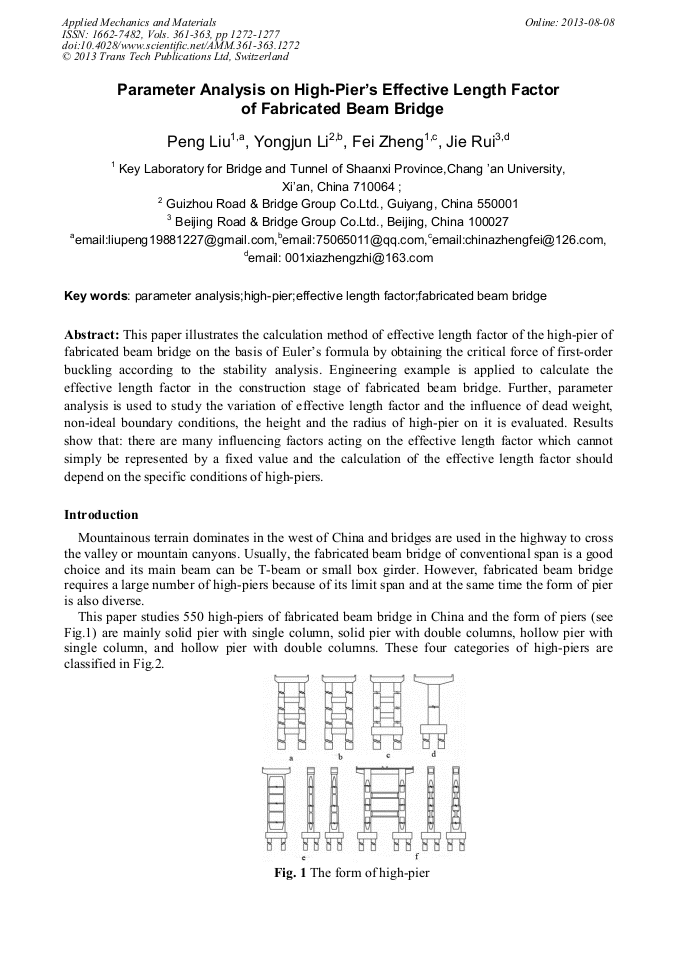 Applied Mechanics and Materials
ISSN: 1662-7482, Vols. 361-363, pp 1272-1277
doi:10.4028/www.scientific.net/AMM.361-363.1272
© 2013 Trans Tech Publications Ltd, Switzerland

Online: 2013-08-08

Parameter Analysis on High-Pier's Effective Length Factor of Fabricated Beam Bridge

Peng Liu$^{1,a}$, Yongjun Li$^{2,b}$, Fei Zheng$^{1,c}$, Jie Rui$^{3,d}$

$^1$ Key Laboratory for Bridge and Tunnel of Shaanxi Province,Chang 'an University, Xi'an, China 710064 ;
$^2$ Guizhou Road & Bridge Group Co.Ltd., Guiyang, China 550001
$^3$ Beijing Road & Bridge Group Co.Ltd., Beijing, China 100027
$^a$email:liupeng19881227@gmail.com,$^b$email:75065011@qq.com,$^c$email:chinazhengfei@126.com,
$^d$email: 001xiazhengzhi@163.com

Key words: parameter analysis;high-pier;effective length factor;fabricated beam bridge

Abstract: This paper illustrates the calculation method of effective length factor of the high-pier of fabricated beam bridge on the basis of Euler's formula by obtaining the critical force of first-order buckling according to the stability analysis. Engineering example is applied to calculate the effective length factor in the construction stage of fabricated beam bridge. Further, parameter analysis is used to study the variation of effective length factor and the influence of dead weight, non-ideal boundary conditions, the height and the radius of high-pier on it is evaluated. Results show that: there are many influencing factors acting on the effective length factor which cannot simply be represented by a fixed value and the calculation of the effective length factor should depend on the specific conditions of high-piers.

Introduction

Mountainous terrain dominates in the west of China and bridges are used in the highway to cross the valley or mountain canyons. Usually, the fabricated beam bridge of conventional span is a good choice and its main beam can be T-beam or small box girder. However, fabricated beam bridge requires a large number of high-piers because of its limit span and at the same time the form of pier is also diverse.

This paper studies 550 high-piers of fabricated beam bridge in China and the form of piers (see Fig.1) are mainly solid pier with single column, solid pier with double columns, hollow pier with single column, and hollow pier with double columns. These four categories of high-piers are classified in Fig.2.

a b c d
e f

Fig. 1 The form of high-pier